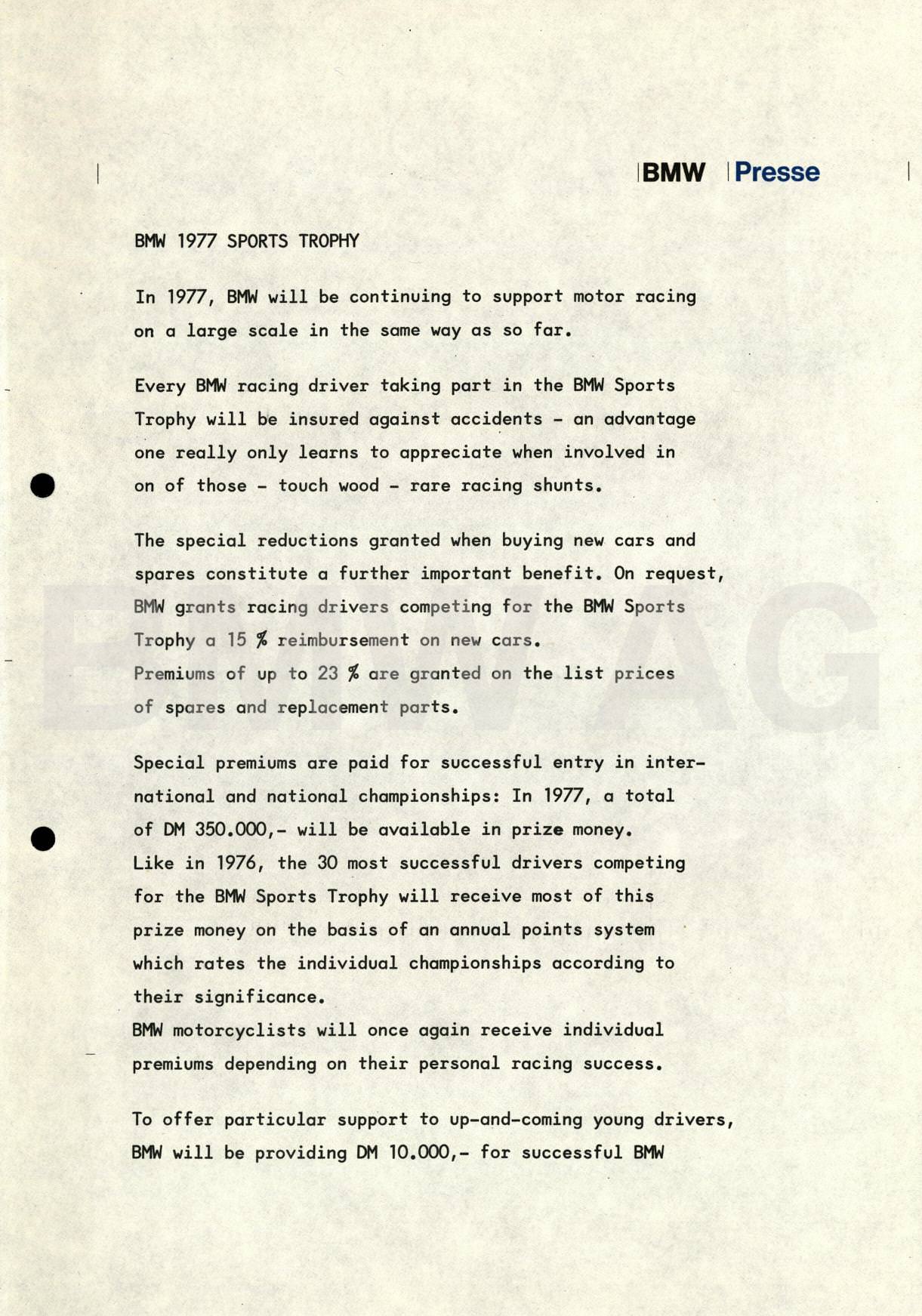 BMW Presse

BMW 1977 SPORTS TROPHY

In 1977, BMW will be continuing to support motor racing on a large scale in the same way as so far.

Every BMW racing driver taking part in the BMW Sports Trophy will be insured against accidents - an advantage one really only learns to appreciate when involved in on of those - touch wood - rare racing shunts.

The special reductions granted when buying new cars and spares constitute a further important benefit. On request, BMW grants racing drivers competing for the BMW Sports Trophy a 15 % reimbursement on new cars.
Premiums of up to 23 % are granted on the list prices of spares and replacement parts.

Special premiums are paid for successful entry in international and national championships: In 1977, a total of DM 350.000,- will be available in prize money.
Like in 1976, the 30 most successful drivers competing for the BMW Sports Trophy will receive most of this prize money on the basis of an annual points system which rates the individual championships according to their significance.
BMW motorcyclists will once again receive individual premiums depending on their personal racing success.

To offer particular support to up-and-coming young drivers, BMW will be providing DM 10.000,- for successful BMW

BMW AG